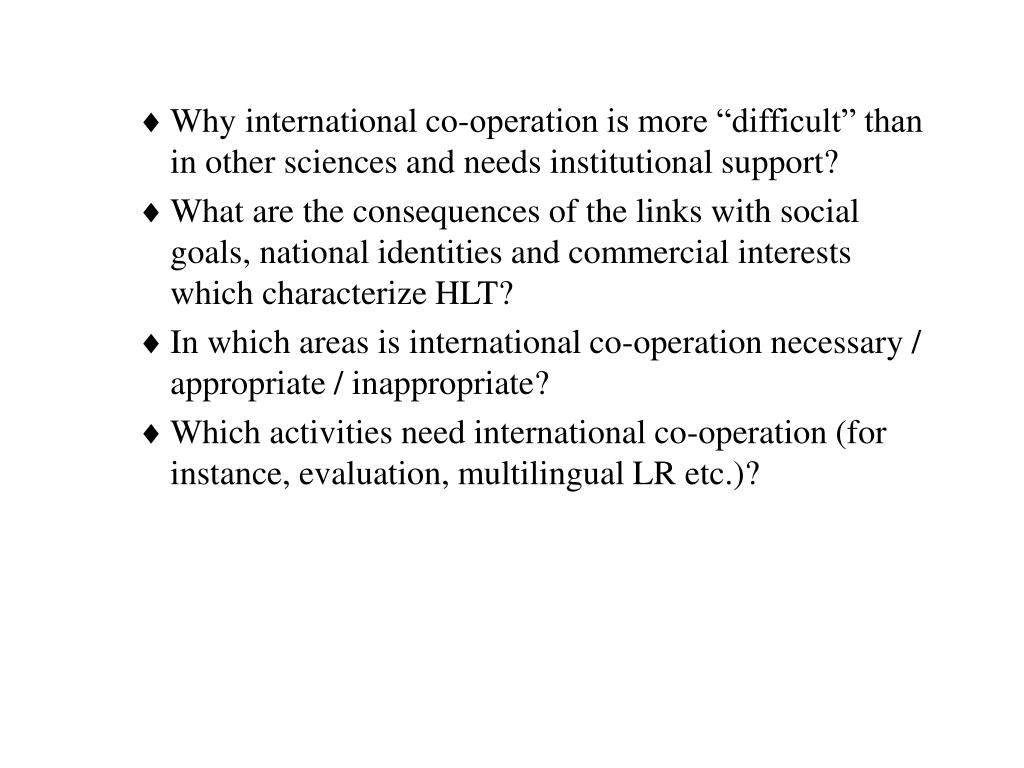 ♦ Why international co-operation is more “difficult” than in other sciences and needs institutional support?

♦ What are the consequences of the links with social goals, national identities and commercial interests which characterize HLT?

♦ In which areas is international co-operation necessary / appropriate / inappropriate?

♦ Which activities need international co-operation (for instance, evaluation, multilingual LR etc.)?